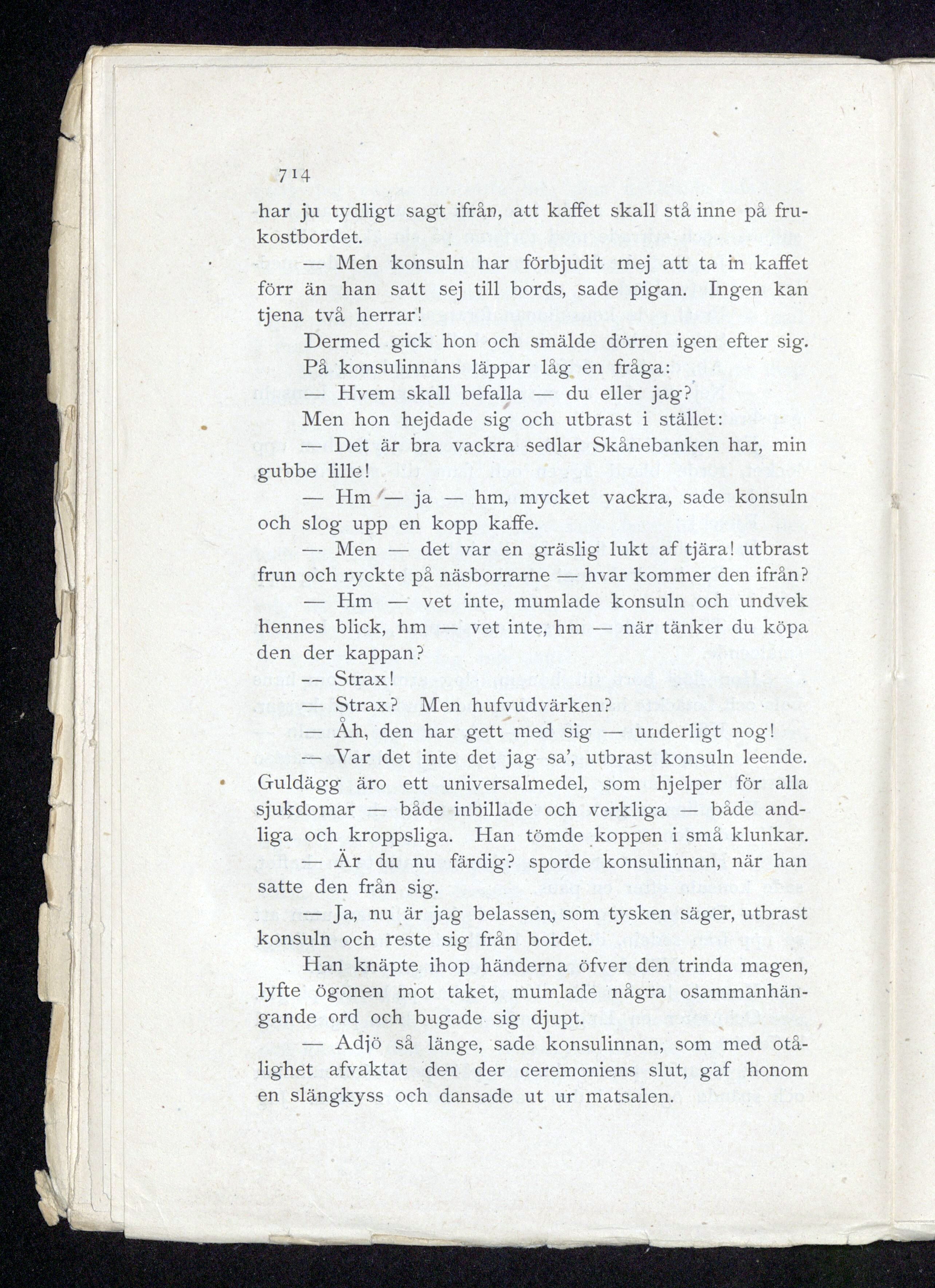 714

har ju tydligt sagt ifrån, att kaffet skall stå inne på frukostbordet.

— Men konsuln har förbjudit mej att ta in kaffet förr än han satt sej till bords, sade pigan. Ingen kan tjena två herrar!

Dermed gick hon och smälde dörren igen efter sig.

På konsulinnans läppar låg en fråga:

— Hvem skall befalla — du eller jag?

Men hon hejdade sig och utbrast i stället:

— Det är bra vackra sedlar Skånebanken har, min gubbe lille!

— Hm — ja — hm, mycket vackra, sade konsuln och slog upp en kopp kaffe.

— Men — det var en gräslig lukt af tjära! utbrast frun och ryckte på näsborrarne — hvar kommer den ifrån?

— Hm — vet inte, mumlade konsuln och undvek hennes blick, hm — vet inte, hm — när tänker du köpa den der kappan?

— Strax!

— Strax? Men hufvudvärken?

— Åh, den har gett med sig — underligt nog!

— Var det inte det jag sa', utbrast konsuln leende. Guldägg äro ett universalmedel, som hjelper för alla sjukdomar — både inbillade och verkliga — både andliga och kroppsliga. Han tömde koppen i små klunkar.

— Är du nu färdig? sporde konsulinnan, när han satte den från sig.

— Ja, nu är jag belassen, som tysken säger, utbrast konsuln och reste sig från bordet.

Han knäpte ihop händerna öfver den trinda magen, lyfte ögonen mot taket, mumlade några osammanhängande ord och bugade sig djupt.

— Adjö så länge, sade konsulinnan, som med otålighet afvaktat den der ceremoniens slut, gaf honom en slängkyss och dansade ut ur matsalen.